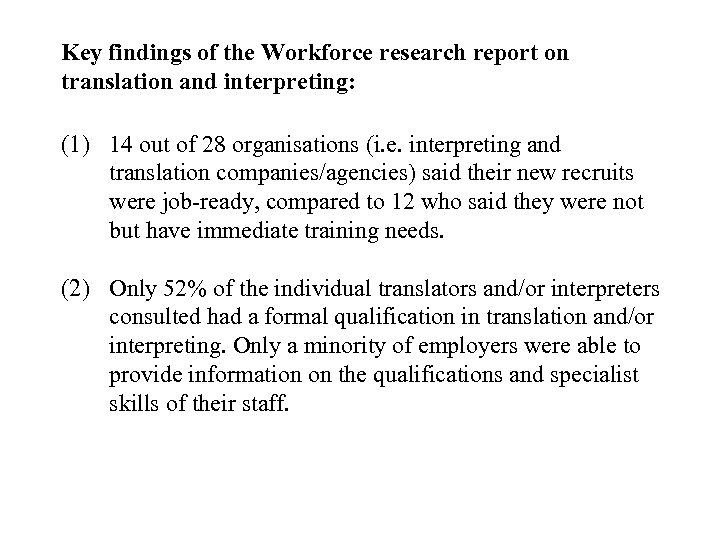 Key findings of the Workforce research report on translation and interpreting:

(1) 14 out of 28 organisations (i.e. interpreting and translation companies/agencies) said their new recruits were job-ready, compared to 12 who said they were not but have immediate training needs.

(2) Only 52% of the individual translators and/or interpreters consulted had a formal qualification in translation and/or interpreting. Only a minority of employers were able to provide information on the qualifications and specialist skills of their staff.